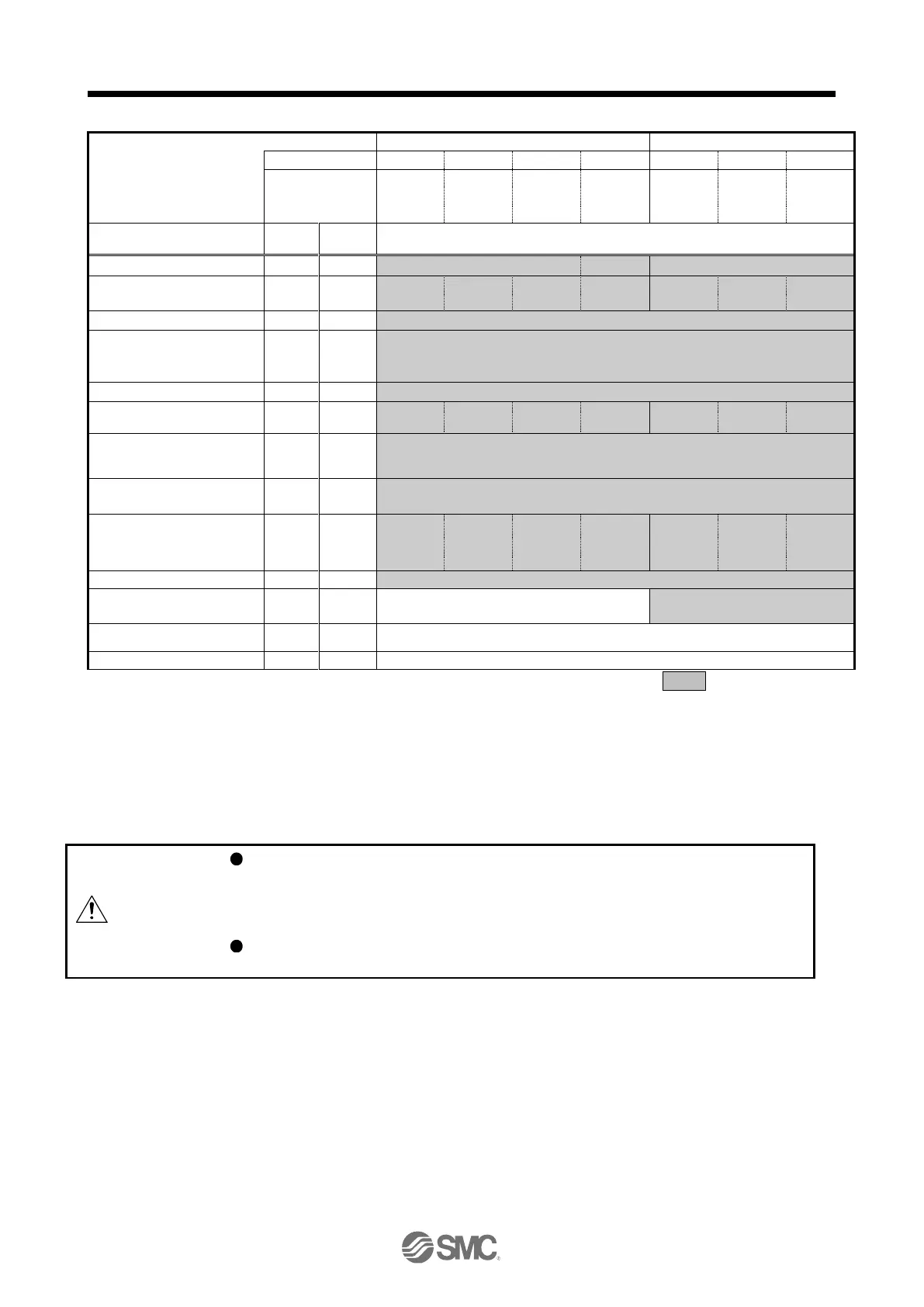 SMC